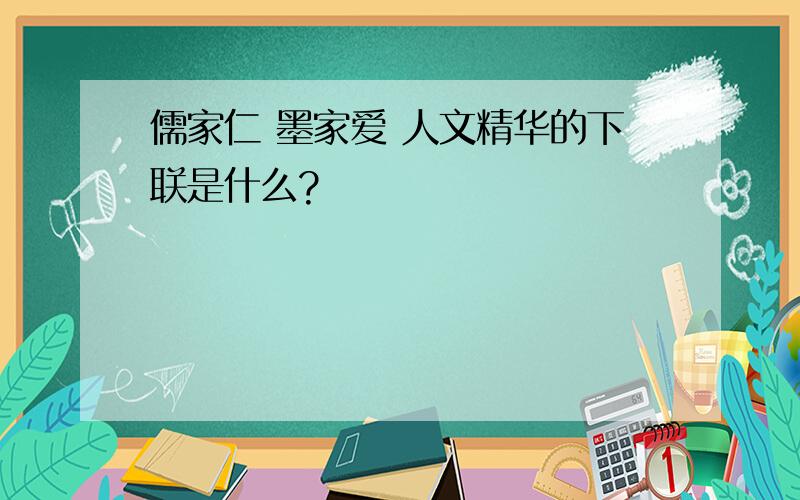 儒家仁 墨家爱 人文精华的下联是什么?